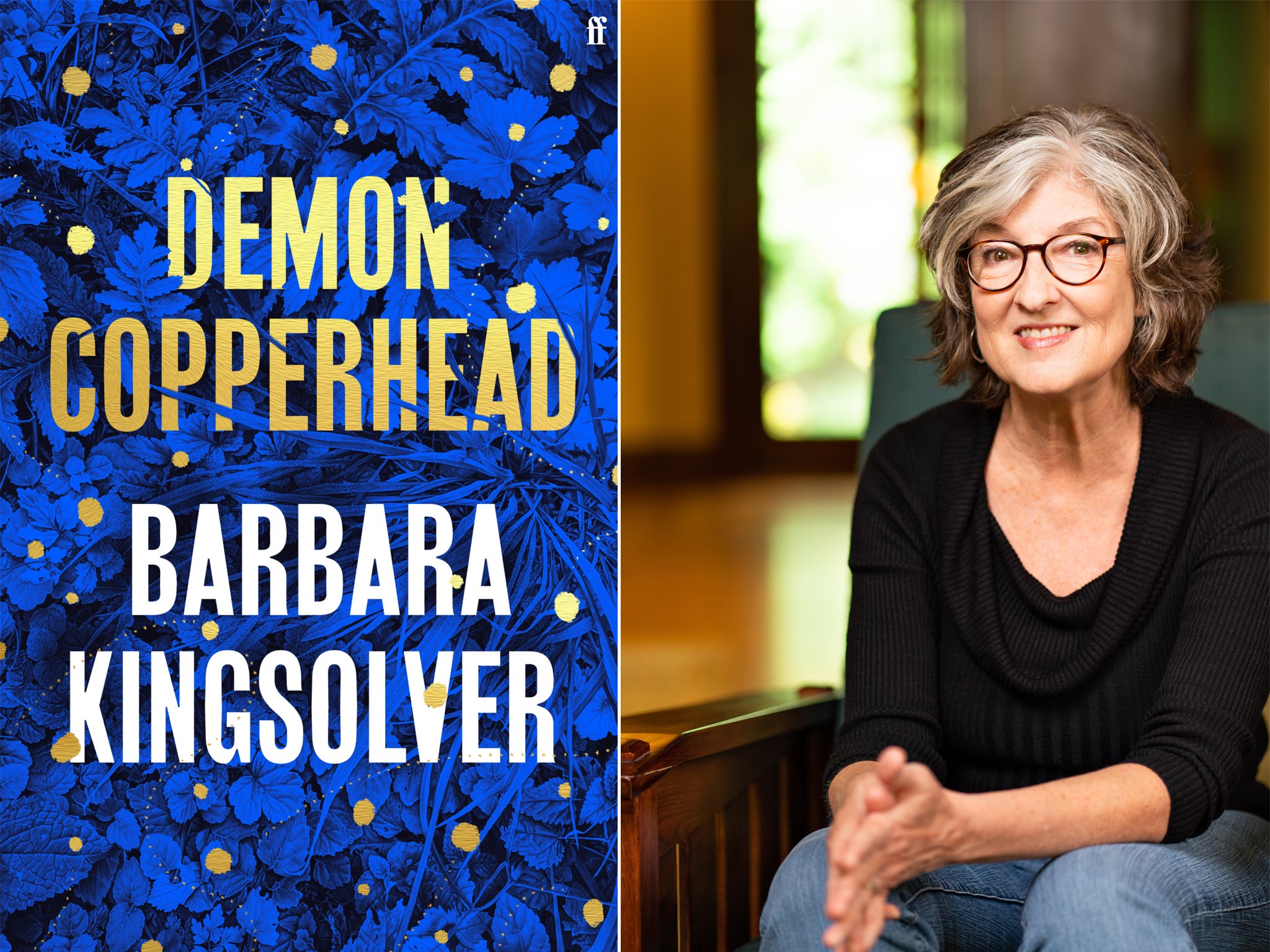 ff

DEMON COPPERHEAD

BARBARA KINGSOLVER